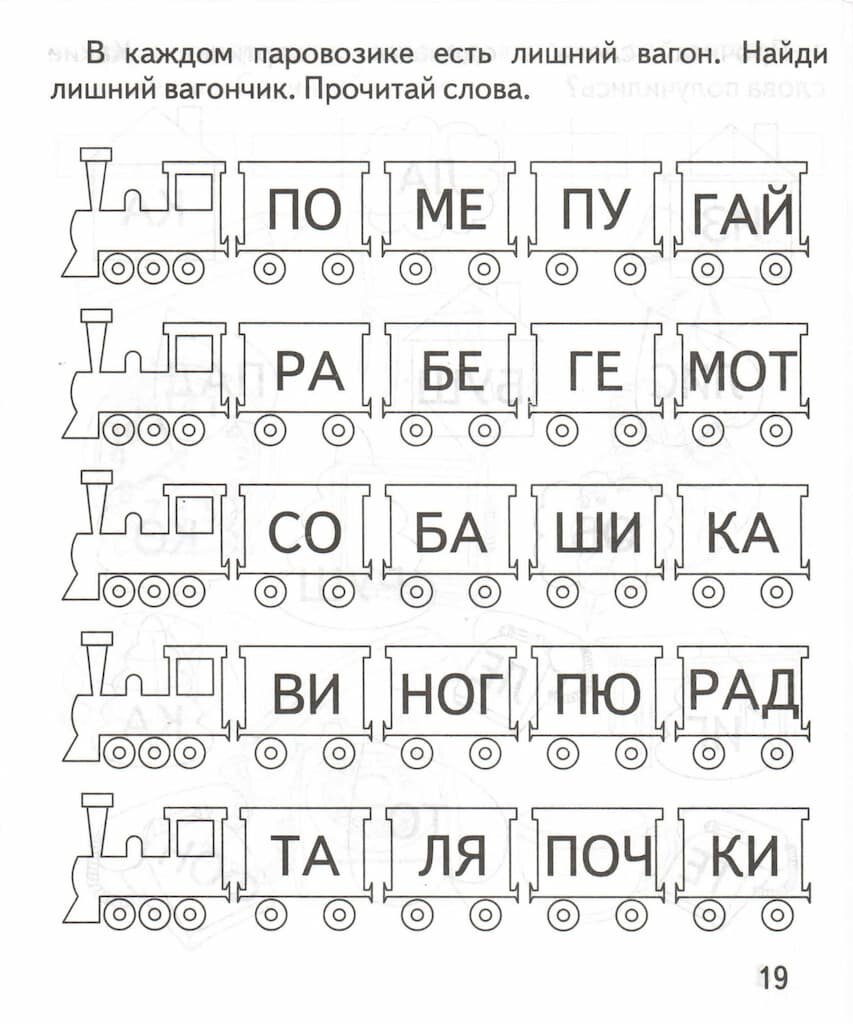 В каждом паровозике есть лишний вагон. Найди лишний вагончик. Прочитай слова.

ПО МЕ ПУ ГАЙ

РА БЕ ГЕ МОТ

СО БА ШИ КА

ВИ НОГ ПЮ РАД

ТА ЛЯ ПОЧ КИ

19